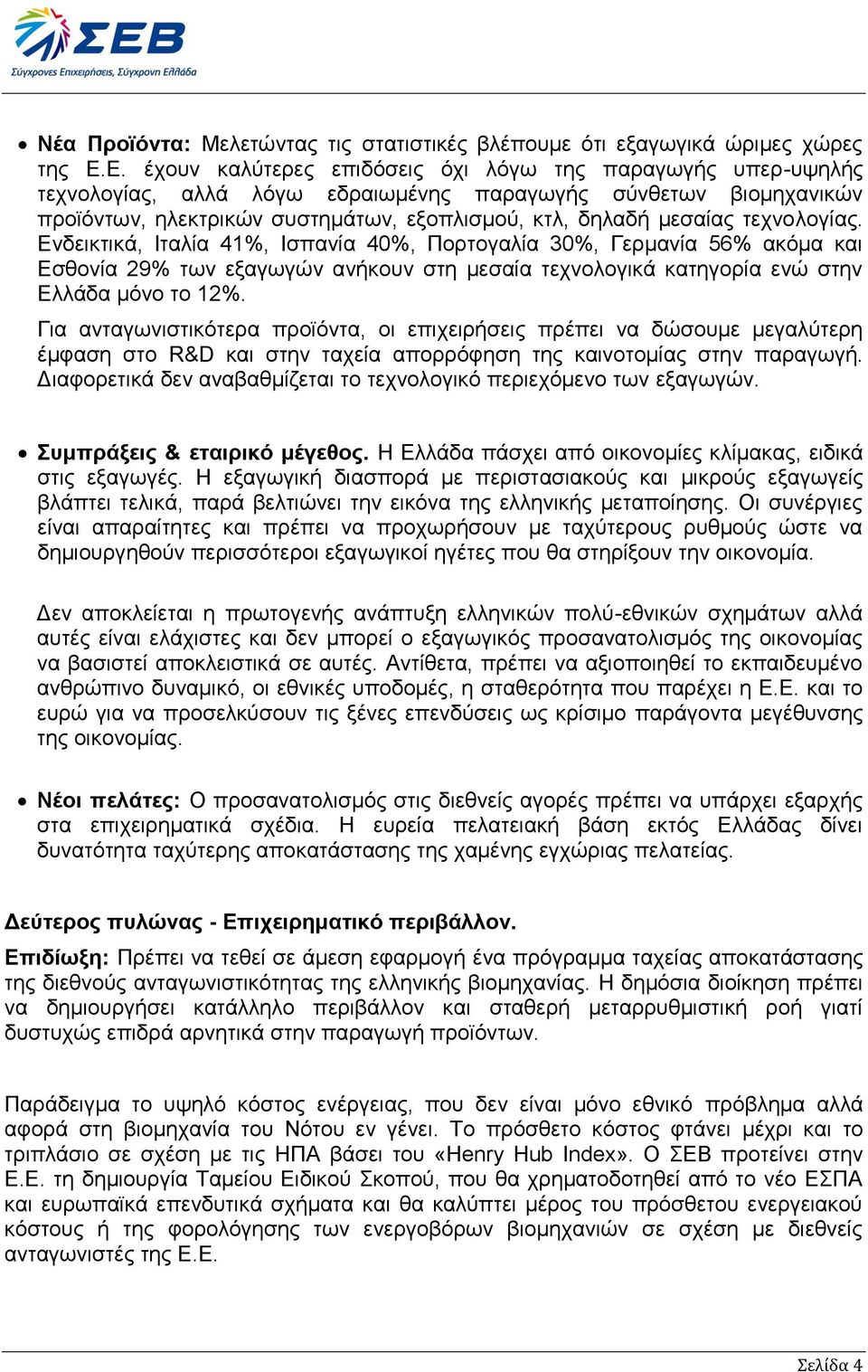 ΣΕΒ
Σύγχρονες Επιχειρήσεις, Σύγχρονη Ελλάδα

• Νέα Προϊόντα: Μελετώντας τις στατιστικές βλέπουμε ότι εξαγωγικά ώριμες χώρες της Ε.Ε. έχουν καλύτερες επιδόσεις όχι λόγω της παραγωγής υπερ-υψηλής τεχνολογίας, αλλά λόγω εδραιωμένης παραγωγής σύνθετων βιομηχανικών προϊόντων, ηλεκτρικών συστημάτων, εξοπλισμού, κτλ, δηλαδή μεσαίας τεχνολογίας. Ενδεικτικά, Ιταλία 41%, Ισπανία 40%, Πορτογαλία 30%, Γερμανία 56% ακόμα και Εσθονία 29% των εξαγωγών ανήκουν στη μεσαία τεχνολογικά κατηγορία ενώ στην Ελλάδα μόνο το 12%.

Για ανταγωνιστικότερα προϊόντα, οι επιχειρήσεις πρέπει να δώσουμε μεγαλύτερη έμφαση στο R&D και στην ταχεία απορρόφηση της καινοτομίας στην παραγωγή. Διαφορετικά δεν αναβαθμίζεται το τεχνολογικό περιεχόμενο των εξαγωγών.

• Συμπράξεις & εταιρικό μέγεθος. Η Ελλάδα πάσχει από οικονομίες κλίμακας, ειδικά στις εξαγωγές. Η εξαγωγική διασπορά με περιστασιακούς και μικρούς εξαγωγείς βλάπτει τελικά, παρά βελτιώνει την εικόνα της ελληνικής μεταποίησης. Οι συνέργιες είναι απαραίτητες και πρέπει να προχωρήσουν με ταχύτερους ρυθμούς ώστε να δημιουργηθούν περισσότεροι εξαγωγικοί ηγέτες που θα στηρίξουν την οικονομία.

Δεν αποκλείεται η πρωτογενής ανάπτυξη ελληνικών πολύ-εθνικών σχημάτων αλλά αυτές είναι ελάχιστες και δεν μπορεί ο εξαγωγικός προσανατολισμός της οικονομίας να βασιστεί αποκλειστικά σε αυτές. Αντίθετα, πρέπει να αξιοποιηθεί το εκπαιδευμένο ανθρώπινο δυναμικό, οι εθνικές υποδομές, η σταθερότητα που παρέχει η Ε.Ε. και το ευρώ για να προσελκύσουν τις ξένες επενδύσεις ως κρίσιμο παράγοντα μεγέθυνσης της οικονομίας.

• Νέοι πελάτες: Ο προσανατολισμός στις διεθνείς αγορές πρέπει να υπάρχει εξαρχής στα επιχειρηματικά σχέδια. Η ευρεία πελατειακή βάση εκτός Ελλάδας δίνει δυνατότητα ταχύτερης αποκατάστασης της χαμένης εγχώριας πελατείας.

Δεύτερος πυλώνας - Επιχειρηματικό περιβάλλον.

Επιδίωξη: Πρέπει να τεθεί σε άμεση εφαρμογή ένα πρόγραμμα ταχείας αποκατάστασης της διεθνούς ανταγωνιστικότητας της ελληνικής βιομηχανίας. Η δημόσια διοίκηση πρέπει να δημιουργήσει κατάλληλο περιβάλλον και σταθερή μεταρρυθμιστική ροή γιατί δυστυχώς επιδρά αρνητικά στην παραγωγή προϊόντων.

Παράδειγμα το υψηλό κόστος ενέργειας, που δεν είναι μόνο εθνικό πρόβλημα αλλά αφορά στη βιομηχανία του Νότου εν γένει. Το πρόσθετο κόστος φτάνει μέχρι και το τριπλάσιο σε σχέση με τις ΗΠΑ βάσει του «Henry Hub Index». Ο ΣΕΒ προτείνει στην Ε.Ε. τη δημιουργία Ταμείου Ειδικού Σκοπού, που θα χρηματοδοτηθεί από το νέο ΕΣΠΑ και ευρωπαϊκά επενδυτικά σχήματα και θα καλύπτει μέρος του πρόσθετου ενεργειακού κόστους ή της φορολόγησης των ενεργοβόρων βιομηχανιών σε σχέση με διεθνείς ανταγωνιστές της Ε.Ε.

Σελίδα 4